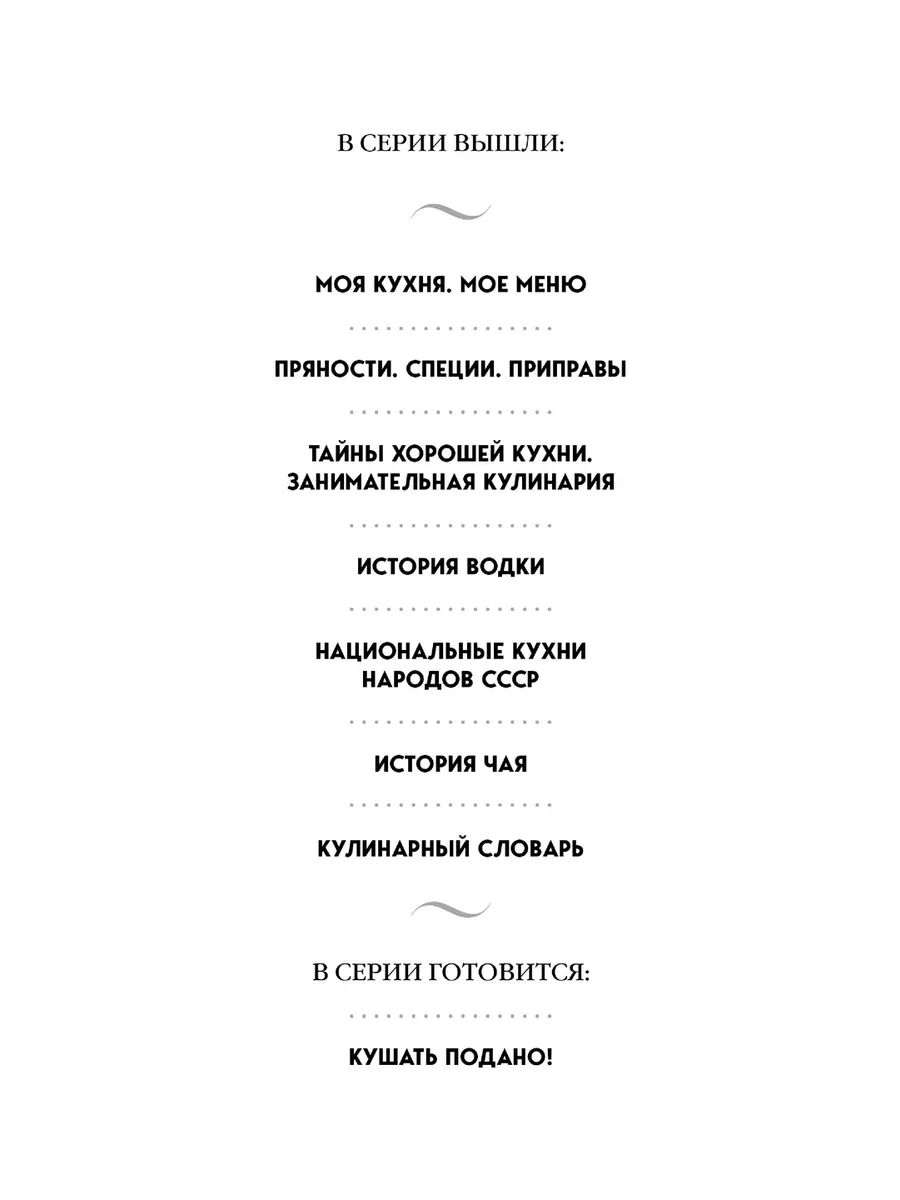 В СЕРИИ ВЫШЛИ:

МОЯ КУХНЯ. МОЕ МЕНЮ

ПРЯНОСТИ. СПЕЦИИ. ПРИПРАВЫ

ТАЙНЫ ХОРОШЕЙ КУХНИ. ЗАНИМАТЕЛЬНАЯ КУЛИНАРИЯ

ИСТОРИЯ ВОДКИ

НАЦИОНАЛЬНЫЕ КУХНИ НАРОДОВ СССР

ИСТОРИЯ ЧАЯ

КУЛИНАРНЫЙ СЛОВАРЬ

В СЕРИИ ГОТОВИТСЯ:

КУШАТЬ ПОДАНО!